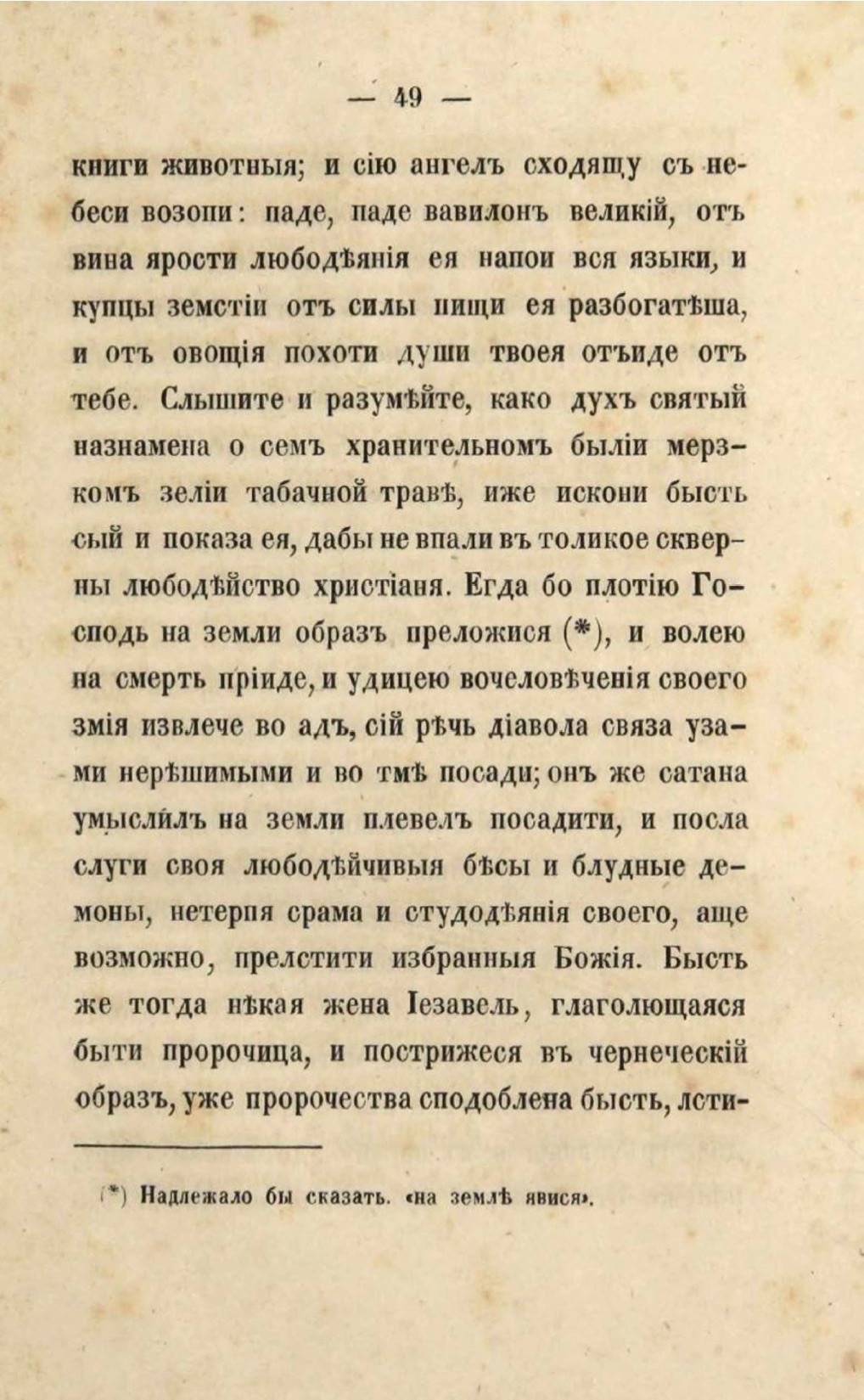 — 49 —

книги животныя; и сію ангелъ сходящу съ небеси возопи: паде, паде вавилонъ великій, отъ вина ярости любодѣянія ея напои вся языки, и купцы земстіи отъ силы пищи ея разбогатѣша, и отъ овощія похоти души твоея отъиде отъ тебе. Слышите и разумѣйте, како духъ святый назнамена о семъ хранительномъ быліи мерзкомъ зеліи табачной травѣ, иже искони бысть сый и показа ея, дабы не впали въ толикое скверны любодѣйство христіаня. Егда бо плотію Господь на земли образъ преложися (*), и волею на смерть пріиде, и удицею вочеловѣченія своего змія извлече во адъ, сій рѣчь діавола связа узами нерѣшимыми и во тмѣ посади; онъ же сатана умыслилъ на земли плевелъ посадити, и посла слуги своя любодѣйчивыя бѣсы и блудные демоны, нетерпя срама и студодѣянія своего, аще возможно, прелстити избранныя Божія. Бысть же тогда нѣкая жена Іезавель, глаголющаяся быти пророчица, и пострижеся въ чернеческій образъ, уже пророчества сподоблена бысть, лсти-

(*) Надлежало бы сказать. «на землѣ явися».